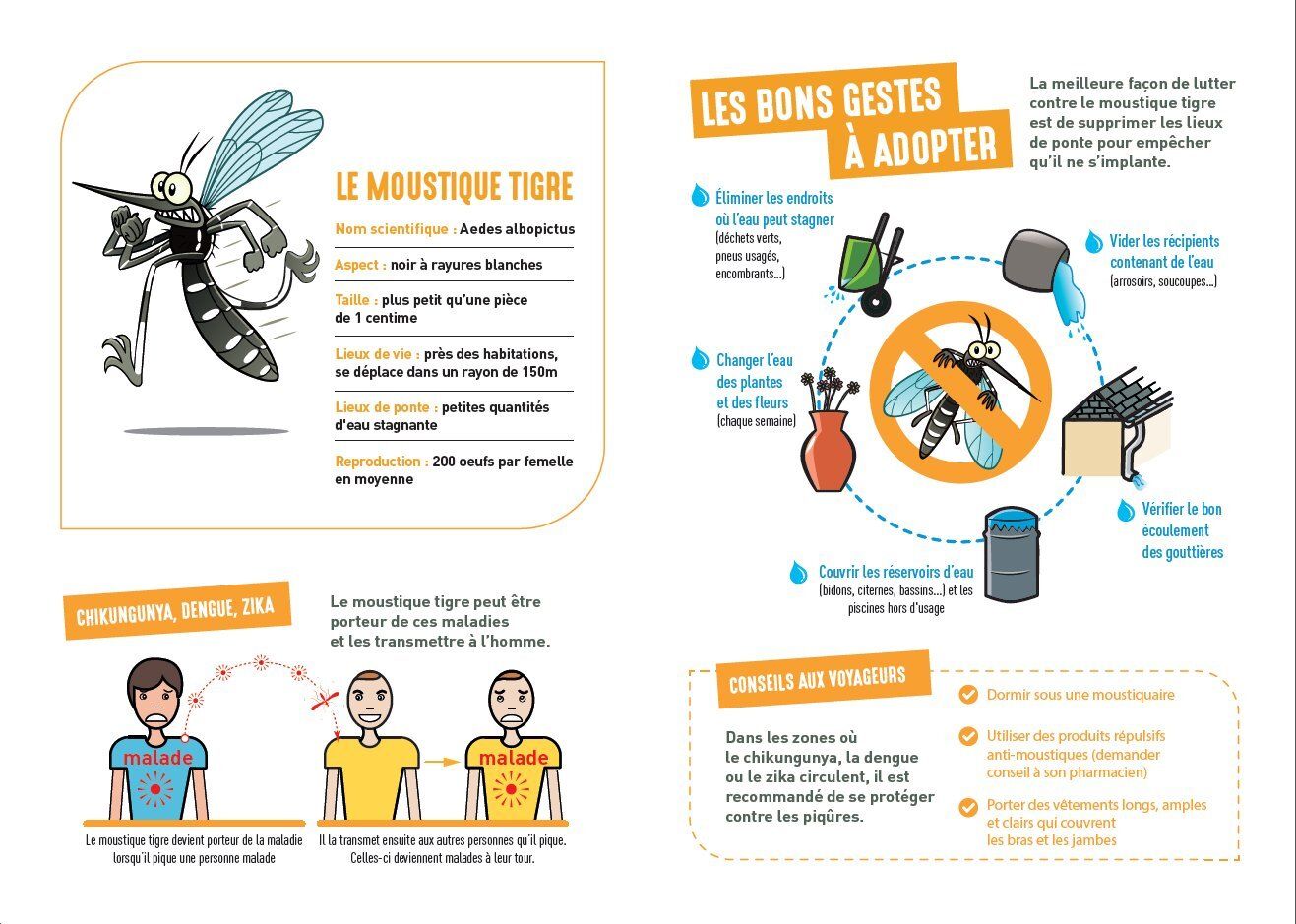 LE MOUSTIQUE TIGRE

Nom scientifique : Aedes albopictus

Aspect : noir à rayures blanches

Taille : plus petit qu'une pièce de 1 centime

Lieux de vie : près des habitations, se déplace dans un rayon de 150m

Lieux de ponte : petites quantités d'eau stagnante

Reproduction : 200 oeufs par femelle en moyenne

CHIKUNGUNYA, DENGUE, ZIKA

Le moustique tigre peut être porteur de ces maladies et les transmettre à l'homme.

malade

malade

Le moustique tigre devient porteur de la maladie lorsqu'il pique une personne malade

Il la transmet ensuite aux autres personnes qu'il pique. Celles-ci deviennent malades à leur tour.

LES BONS GESTES À ADOPTER

La meilleure façon de lutter contre le moustique tigre est de supprimer les lieux de ponte pour empêcher qu'il ne s'implante.

Éliminer les endroits où l'eau peut stagner (déchets verts, pneus usagés, encombrants...)

Vider les récipients contenant de l'eau (arrosoirs, soucoupes...)

Changer l'eau des plantes et des fleurs (chaque semaine)

Vérifier le bon écoulement des gouttières

Couvrir les réservoirs d'eau (bidons, citernes, bassins...) et les piscines hors d'usage

CONSEILS AUX VOYAGEURS

Dans les zones où le chikungunya, la dengue ou le zika circulent, il est recommandé de se protéger contre les piqûres.

Dormir sous une moustiquaire

Utiliser des produits répulsifs anti-moustiques (demander conseil à son pharmacien)

Porter des vêtements longs, amples et clairs qui couvrent les bras et les jambes